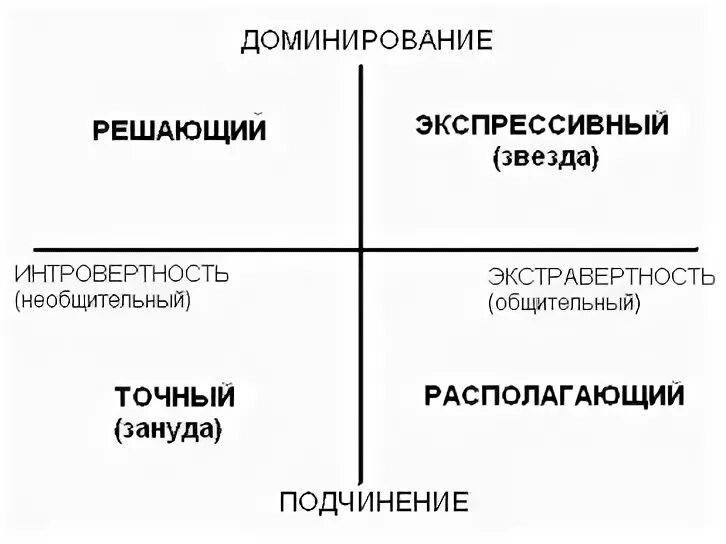 ДОМИНИРОВАНИЕ

РЕШАЮЩИЙ

ЭКСПРЕССИВНЫЙ
(звезда)

ИНТРОВЕРТНОСТЬ
(необщительный)

ЭКСТРАВЕРТНОСТЬ
(общительный)

ТОЧНЫЙ
(зануда)

РАСПОЛАГАЮЩИЙ

ПОДЧИНЕНИЕ